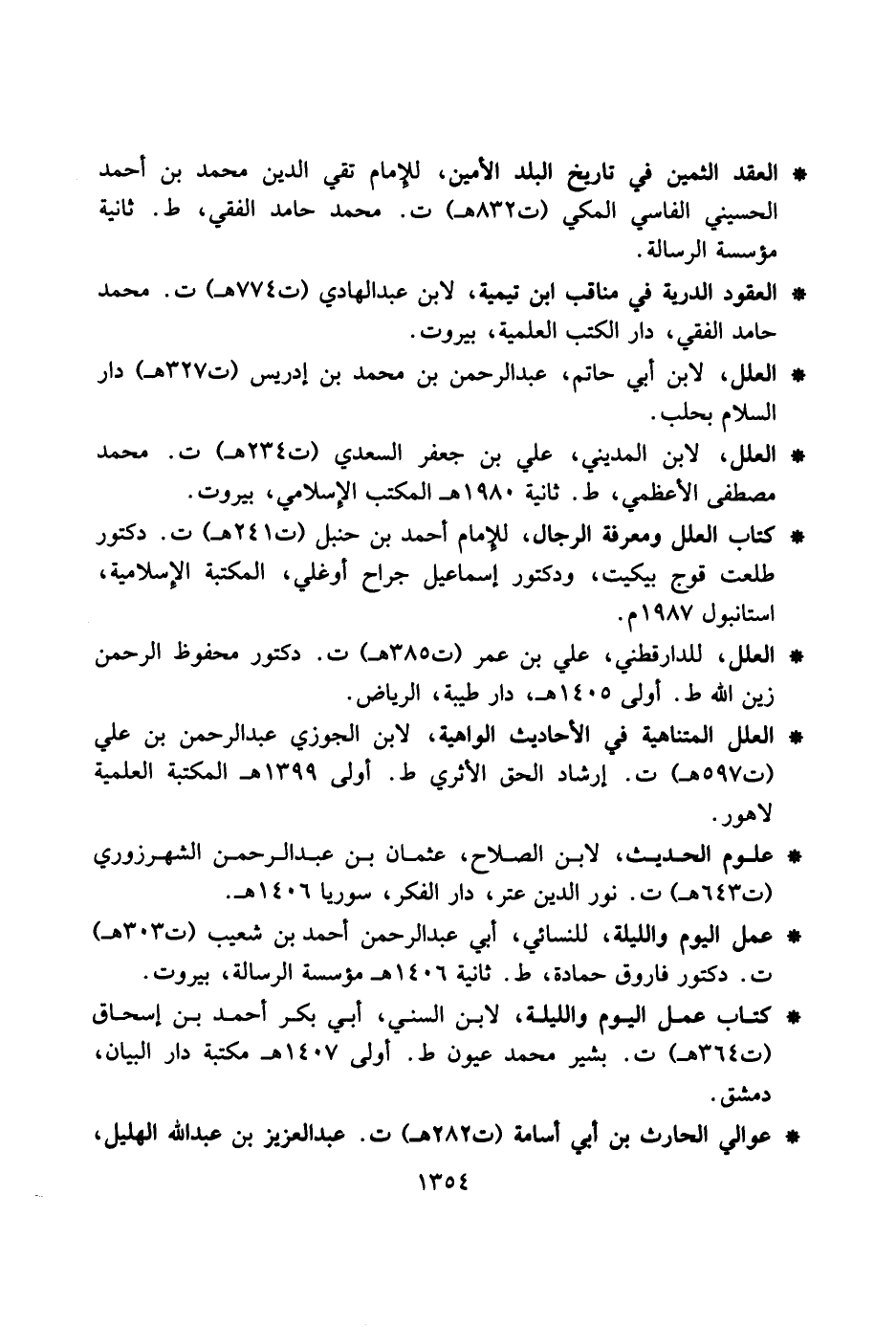 * العقد الثمين في تاريخ البلد الأمين، للإمام تقي الدين محمد بن أحمد الحسيني الفاسي المكي (ت٨٣٢هـ) ت. محمد حامد الفقي، ط. ثانية مؤسسة الرسالة.

* العقود الدرية في مناقب ابن تيمية، لابن عبدالهادي (ت٧٧٤هـ) ت. محمد حامد الفقي، دار الكتب العلمية، بيروت.

* العلل، لابن أبي حاتم، عبدالرحمن بن محمد بن إدريس (ت٣٢٧هـ) دار السلام بحلب.

* العلل، لابن المديني، علي بن جعفر السعدي (ت٢٣٤هـ) ت. محمد مصطفى الأعظمي، ط. ثانية ١٩٨٠هـ المكتب الإسلامي، بيروت.

* كتاب العلل ومعرفة الرجال، للإمام أحمد بن حنبل (ت٢٤١هـ) ت. دكتور طلعت قوج بيكيت، ودكتور إسماعيل جراح أوغلي، المكتبة الإسلامية، استانبول ١٩٨٧م.

* العلل، للدارقطني، علي بن عمر (ت٣٨٥هـ) ت. دكتور محفوظ الرحمن زين الله ط. أولى ١٤٠٥هـ، دار طيبة، الرياض.

* العلل المتناهية في الأحاديث الواهية، لابن الجوزي عبدالرحمن بن علي (ت٥٩٧هـ) ت. إرشاد الحق الأثري ط. أولى ١٣٩٩هـ المكتبة العلمية لاهور.

* علوم الحديث، لابن الصلاح، عثمان بن عبدالرحمن الشهرزوري (ت٦٤٣هـ) ت. نور الدين عتر، دار الفكر، سوريا ١٤٠٦هـ.

* عمل اليوم والليلة، للنسائي، أبي عبدالرحمن أحمد بن شعيب (ت٣٠٣هـ) ت. دكتور فاروق حمادة، ط. ثانية ١٤٠٦هـ مؤسسة الرسالة، بيروت.

* كتاب عمل اليوم والليلة، لابن السني، أبي بكر أحمد بن إسحاق (ت٣٦٤هـ) ت. بشير محمد عيون ط. أولى ١٤٠٧هـ مكتبة دار البيان، دمشق.

* عوالي الحارث بن أبي أسامة (ت٢٨٢هـ) ت. عبدالعزيز بن عبدالله الهليل،

١٣٥٤